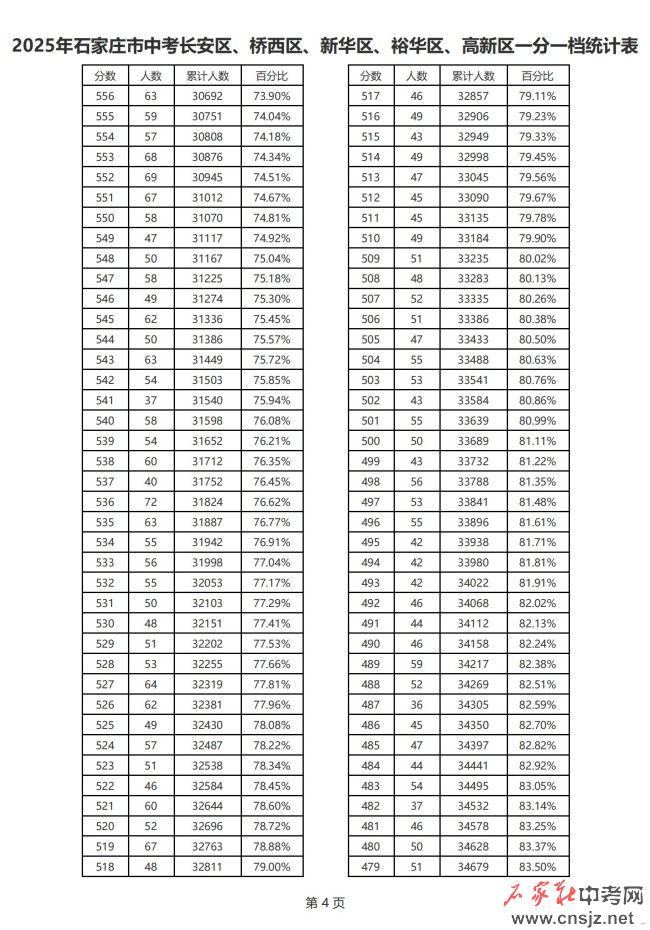 2025年石家庄市中考长安区、桥西区、新华区、裕华区、高新区一分一档统计表

| 分数 | 人数 | 累计人数 | 百分比 |
|---|---|---|---|
| 556 | 63 | 30692 | 73.90% |
| 555 | 59 | 30751 | 74.04% |
| 554 | 57 | 30808 | 74.18% |
| 553 | 68 | 30876 | 74.34% |
| 552 | 69 | 30945 | 74.51% |
| 551 | 67 | 31012 | 74.67% |
| 550 | 58 | 31070 | 74.81% |
| 549 | 47 | 31117 | 74.92% |
| 548 | 50 | 31167 | 75.04% |
| 547 | 58 | 31225 | 75.18% |
| 546 | 49 | 31274 | 75.30% |
| 545 | 62 | 31336 | 75.45% |
| 544 | 50 | 31386 | 75.57% |
| 543 | 63 | 31449 | 75.72% |
| 542 | 54 | 31503 | 75.85% |
| 541 | 37 | 31540 | 75.94% |
| 540 | 58 | 31598 | 76.08% |
| 539 | 54 | 31652 | 76.21% |
| 538 | 60 | 31712 | 76.35% |
| 537 | 40 | 31752 | 76.45% |
| 536 | 72 | 31824 | 76.62% |
| 535 | 63 | 31887 | 76.77% |
| 534 | 55 | 31942 | 76.91% |
| 533 | 56 | 31998 | 77.04% |
| 532 | 55 | 32053 | 77.17% |
| 531 | 50 | 32103 | 77.29% |
| 530 | 48 | 32151 | 77.41% |
| 529 | 51 | 32202 | 77.53% |
| 528 | 53 | 32255 | 77.66% |
| 527 | 64 | 32319 | 77.81% |
| 526 | 62 | 32381 | 77.96% |
| 525 | 49 | 32430 | 78.08% |
| 524 | 57 | 32487 | 78.22% |
| 523 | 51 | 32538 | 78.34% |
| 522 | 46 | 32584 | 78.45% |
| 521 | 60 | 32644 | 78.60% |
| 520 | 52 | 32696 | 78.72% |
| 519 | 67 | 32763 | 78.88% |
| 518 | 48 | 32811 | 79.00% |

| 分数 | 人数 | 累计人数 | 百分比 |
|---|---|---|---|
| 517 | 46 | 32857 | 79.11% |
| 516 | 49 | 32906 | 79.23% |
| 515 | 43 | 32949 | 79.33% |
| 514 | 49 | 32998 | 79.45% |
| 513 | 47 | 33045 | 79.56% |
| 512 | 45 | 33090 | 79.67% |
| 511 | 45 | 33135 | 79.78% |
| 510 | 49 | 33184 | 79.90% |
| 509 | 51 | 33235 | 80.02% |
| 508 | 48 | 33283 | 80.13% |
| 507 | 52 | 33335 | 80.26% |
| 506 | 51 | 33386 | 80.38% |
| 505 | 47 | 33433 | 80.50% |
| 504 | 55 | 33488 | 80.63% |
| 503 | 53 | 33541 | 80.76% |
| 502 | 43 | 33584 | 80.86% |
| 501 | 55 | 33639 | 80.99% |
| 500 | 50 | 33689 | 81.11% |
| 499 | 43 | 33732 | 81.22% |
| 498 | 56 | 33788 | 81.35% |
| 497 | 53 | 33841 | 81.48% |
| 496 | 55 | 33896 | 81.61% |
| 495 | 42 | 33938 | 81.71% |
| 494 | 42 | 33980 | 81.81% |
| 493 | 42 | 34022 | 81.91% |
| 492 | 46 | 34068 | 82.02% |
| 491 | 44 | 34112 | 82.13% |
| 490 | 46 | 34158 | 82.24% |
| 489 | 59 | 34217 | 82.38% |
| 488 | 52 | 34269 | 82.51% |
| 487 | 36 | 34305 | 82.59% |
| 486 | 45 | 34350 | 82.70% |
| 485 | 47 | 34397 | 82.82% |
| 484 | 44 | 34441 | 82.92% |
| 483 | 54 | 34495 | 83.05% |
| 482 | 37 | 34532 | 83.14% |
| 481 | 46 | 34578 | 83.25% |
| 480 | 50 | 34628 | 83.37% |
| 479 | 51 | 34679 | 83.50% |

第 4 页

石家庄中考网
www.cnsjz.net